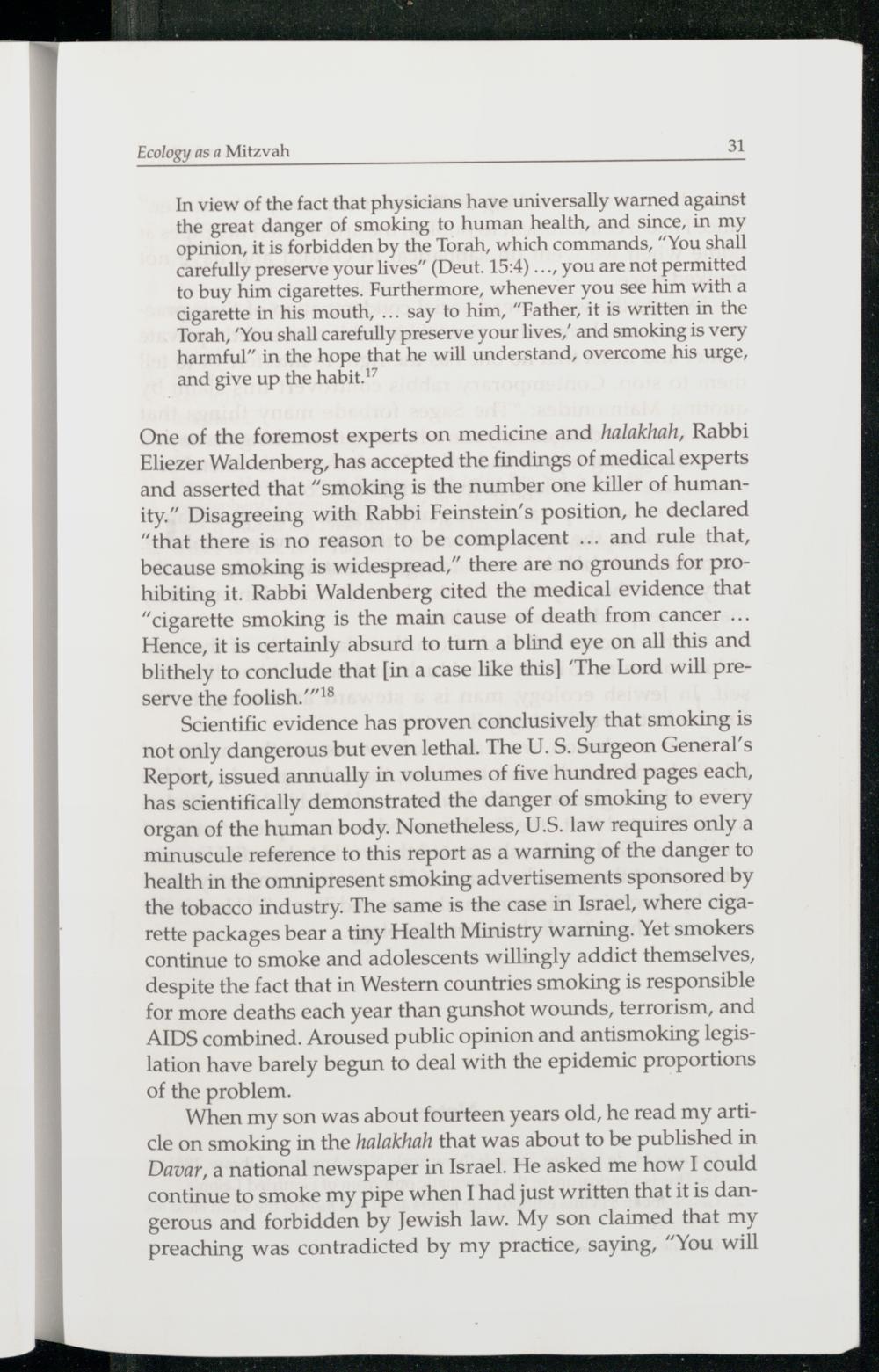 Ecology as a Mitzvah 31

In view of the fact that physicians have universally warned against the great danger of smoking to human health, and since, in my opinion, it is forbidden by the Torah, which commands, "You shall carefully preserve your lives" (Deut. 15:4) ..., you are not permitted to buy him cigarettes. Furthermore, whenever you see him with a cigarette in his mouth, ... say to him, "Father, it is written in the Torah, 'You shall carefully preserve your lives,' and smoking is very harmful" in the hope that he will understand, overcome his urge, and give up the habit.$^{17}$

One of the foremost experts on medicine and halakhah, Rabbi Eliezer Waldenberg, has accepted the findings of medical experts and asserted that "smoking is the number one killer of humanity." Disagreeing with Rabbi Feinstein's position, he declared "that there is no reason to be complacent ... and rule that, because smoking is widespread," there are no grounds for prohibiting it. Rabbi Waldenberg cited the medical evidence that "cigarette smoking is the main cause of death from cancer ... Hence, it is certainly absurd to turn a blind eye on all this and blithely to conclude that [in a case like this] 'The Lord will preserve the foolish.'"$^{18}$

Scientific evidence has proven conclusively that smoking is not only dangerous but even lethal. The U. S. Surgeon General's Report, issued annually in volumes of five hundred pages each, has scientifically demonstrated the danger of smoking to every organ of the human body. Nonetheless, U.S. law requires only a minuscule reference to this report as a warning of the danger to health in the omnipresent smoking advertisements sponsored by the tobacco industry. The same is the case in Israel, where cigarette packages bear a tiny Health Ministry warning. Yet smokers continue to smoke and adolescents willingly addict themselves, despite the fact that in Western countries smoking is responsible for more deaths each year than gunshot wounds, terrorism, and AIDS combined. Aroused public opinion and antismoking legislation have barely begun to deal with the epidemic proportions of the problem.

When my son was about fourteen years old, he read my article on smoking in the halakhah that was about to be published in Davar, a national newspaper in Israel. He asked me how I could continue to smoke my pipe when I had just written that it is dangerous and forbidden by Jewish law. My son claimed that my preaching was contradicted by my practice, saying, "You will